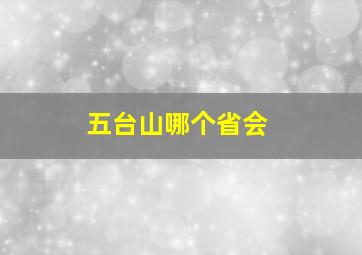 五台山哪个省会